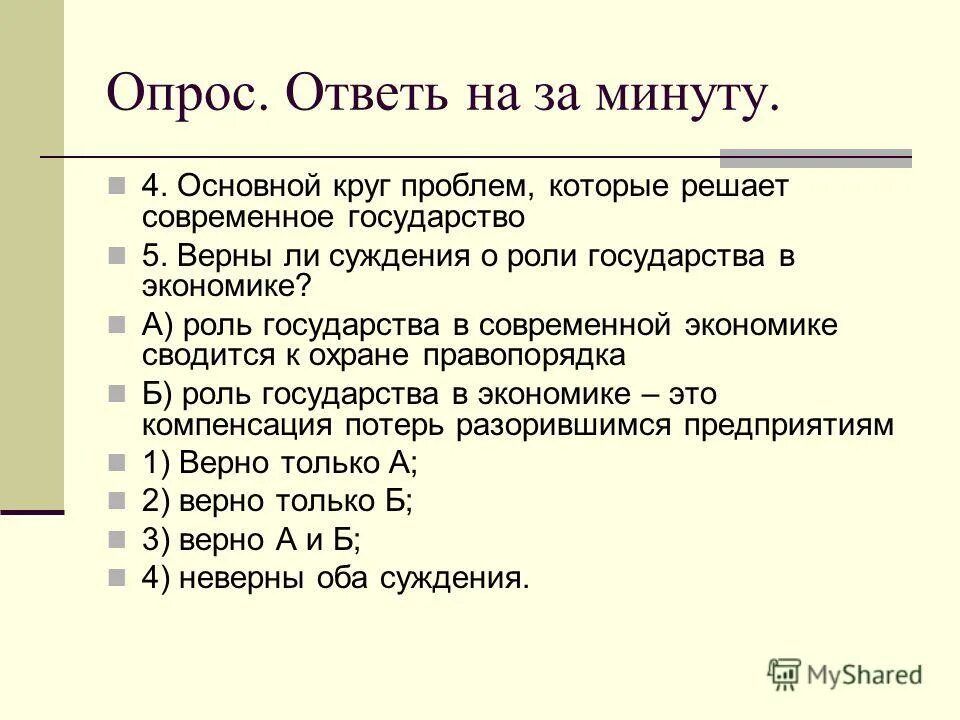 Опрос. Ответь на за минуту.

4. Основной круг проблем, которые решает современное государство

5. Верны ли суждения о роли государства в экономике?

А) роль государства в современной экономике сводится к охране правопорядка

Б) роль государства в экономике – это компенсация потерь разорившимся предприятиям

1) Верно только А;

2) верно только Б;

3) верно А и Б;

4) неверны оба суждения.

MyShared